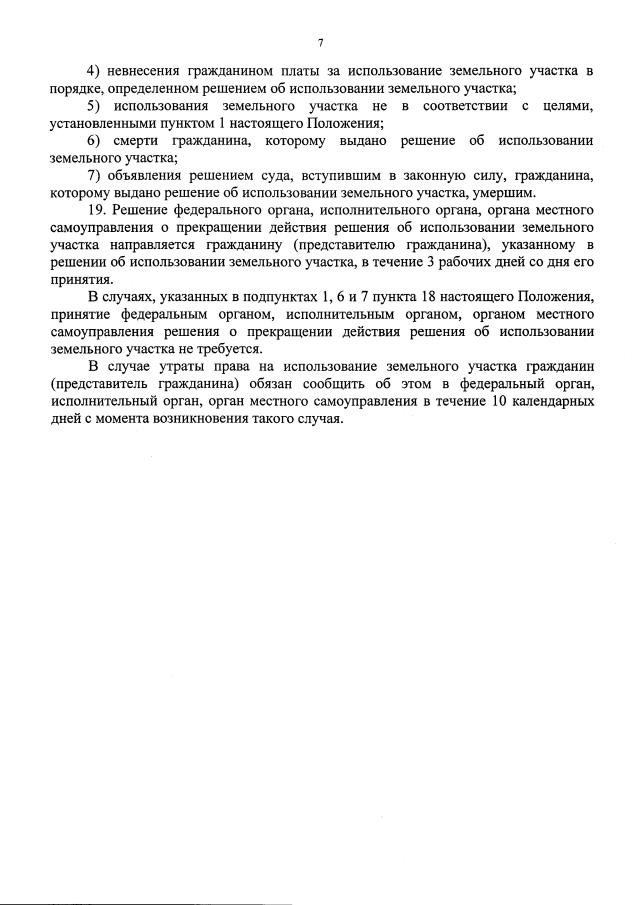 7

4) невнесения гражданином платы за использование земельного участка в порядке, определенном решением об использовании земельного участка;

5) использования земельного участка не в соответствии с целями, установленными пунктом 1 настоящего Положения;

6) смерти гражданина, которому выдано решение об использовании земельного участка;

7) объявления решением суда, вступившим в законную силу, гражданина, которому выдано решение об использовании земельного участка, умершим.

19. Решение федерального органа, исполнительного органа, органа местного самоуправления о прекращении действия решения об использовании земельного участка направляется гражданину (представителю гражданина), указанному в решении об использовании земельного участка, в течение 3 рабочих дней со дня его принятия.

В случаях, указанных в подпунктах 1, 6 и 7 пункта 18 настоящего Положения, принятие федеральным органом, исполнительным органом, органом местного самоуправления решения о прекращении действия решения об использовании земельного участка не требуется.

В случае утраты права на использование земельного участка гражданин (представитель гражданина) обязан сообщить об этом в федеральный орган, исполнительный орган, орган местного самоуправления в течение 10 календарных дней с момента возникновения такого случая.